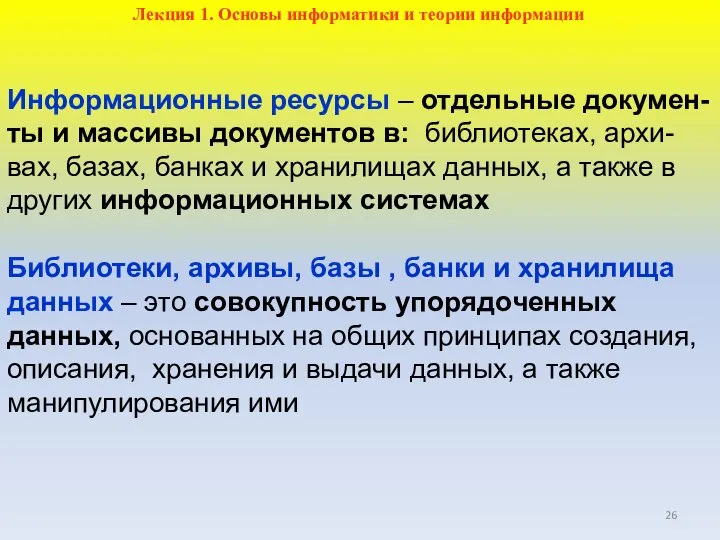 Лекция 1. Основы информатики и теории информации

Информационные ресурсы – отдельные документы и массивы документов в: библиотеках, архивах, базах, банках и хранилищах данных, а также в других информационных системах

Библиотеки, архивы, базы , банки и хранилища данных – это совокупность упорядоченных данных, основанных на общих принципах создания, описания, хранения и выдачи данных, а также манипулирования ими

26